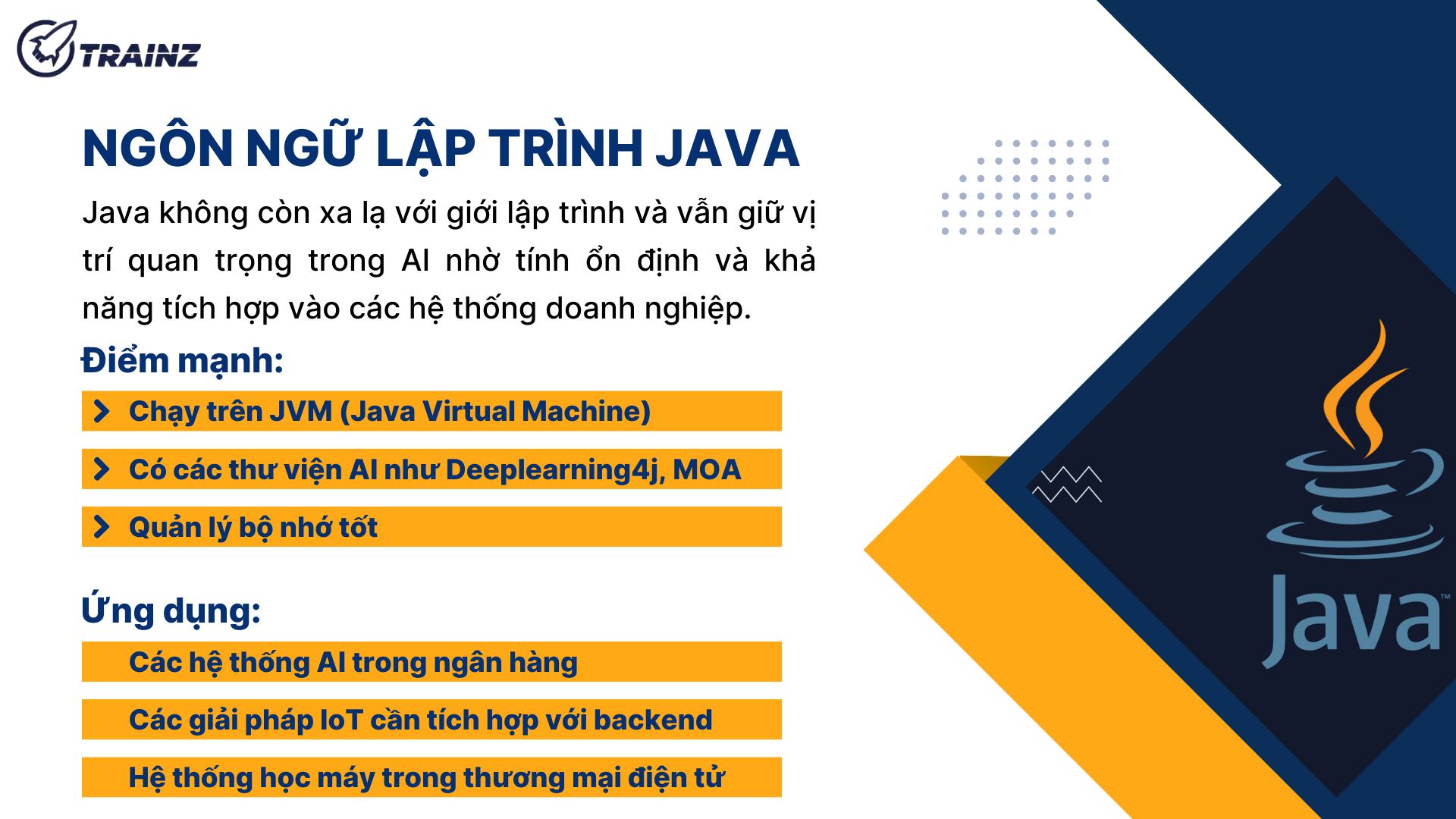 TRAINZ

NGÔN NGỮ LẬP TRÌNH JAVA

Java không còn xa lạ với giới lập trình và vẫn giữ vị trí quan trọng trong AI nhờ tính ổn định và khả năng tích hợp vào các hệ thống doanh nghiệp.

Điểm mạnh:

> Chạy trên JVM (Java Virtual Machine)

> Có các thư viện AI như Deeplearning4j, MOA

> Quản lý bộ nhớ tốt

Ứng dụng:

Các hệ thống AI trong ngân hàng

Các giải pháp IoT cần tích hợp với backend

Hệ thống học máy trong thương mại điện tử

Java™